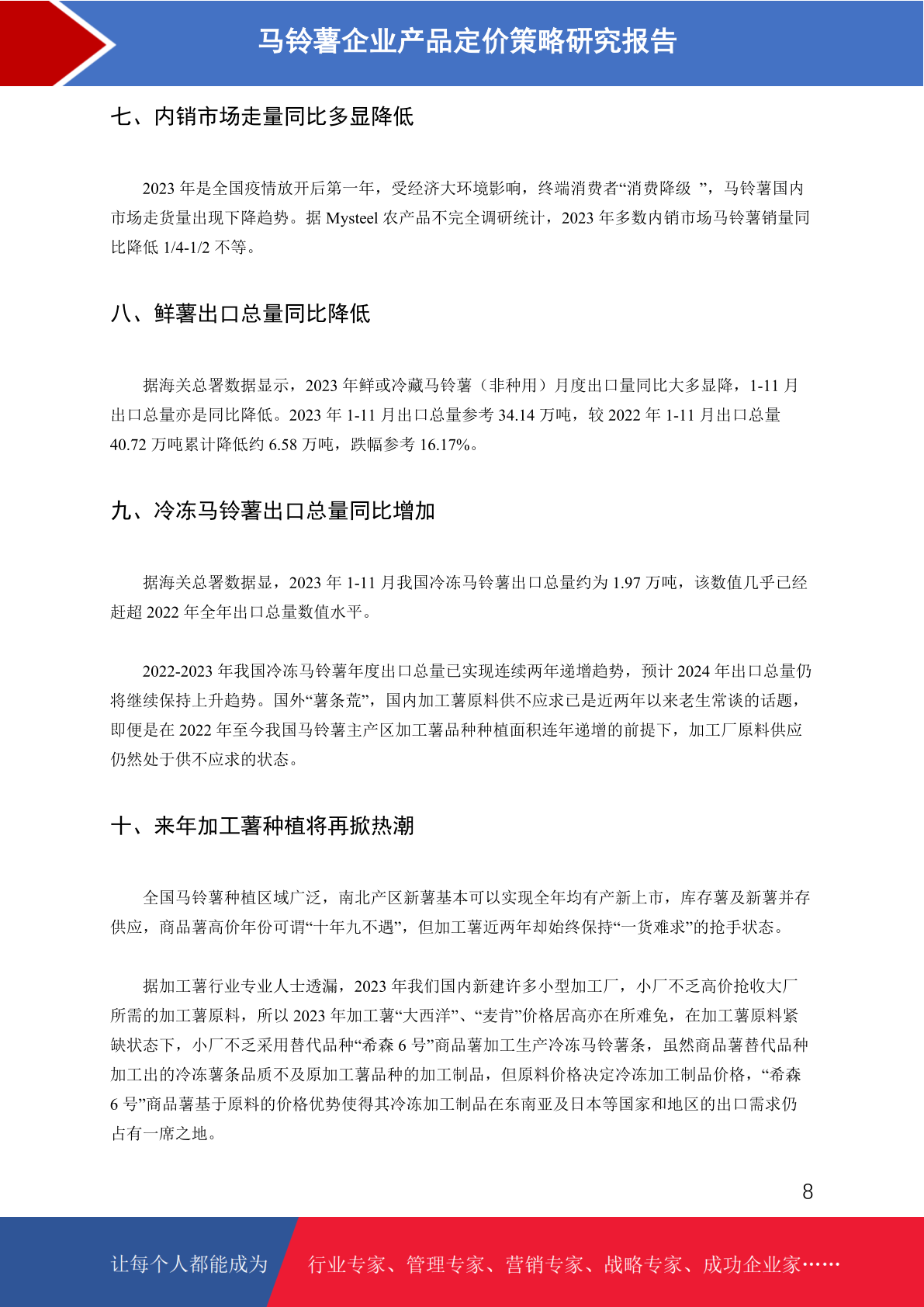 马铃薯企业产品定价策略研究报告

七、内销市场走量同比多显降低

2023 年是全国疫情放开后第一年，受经济大环境影响，终端消费者“消费降级 ”，马铃薯国内市场走货量出现下降趋势。据 Mysteel 农产品不完全调研统计，2023 年多数内销市场马铃薯销量同比降低 1/4-1/2 不等。

八、鲜薯出口总量同比降低

据海关总署数据显示，2023 年鲜或冷藏马铃薯（非种用）月度出口量同比大多显降，1-11 月出口总量亦是同比降低。2023 年 1-11 月出口总量参考 34.14 万吨，较 2022 年 1-11 月出口总量 40.72 万吨累计降低约 6.58 万吨，跌幅参考 16.17%。

九、冷冻马铃薯出口总量同比增加

据海关总署数据显，2023 年 1-11 月我国冷冻马铃薯出口总量约为 1.97 万吨，该数值几乎已经赶超 2022 年全年出口总量数值水平。

2022-2023 年我国冷冻马铃薯年度出口总量已实现连续两年递增趋势，预计 2024 年出口总量仍将继续保持上升趋势。国外“薯条荒”，国内加工薯原料供不应求已是近两年以来老生常谈的话题，即便是在 2022 年至今我国马铃薯主产区加工薯品种种植面积连年递增的前提下，加工厂原料供应仍然处于供不应求的状态。

十、来年加工薯种植将再掀热潮

全国马铃薯种植区域广泛，南北产区新薯基本可以实现全年均有产新上市，库存薯及新薯并存供应，商品薯高价年份可谓“十年九不遇”，但加工薯近两年却始终保持“一货难求”的抢手状态。

据加工薯行业专业人士透漏，2023 年我们国内新建许多小型加工厂，小厂不乏高价抢收大厂所需的加工薯原料，所以 2023 年加工薯“大西洋”、“麦肯”价格居高亦在所难免，在加工薯原料紧缺状态下，小厂不乏采用替代品种“希森 6 号”商品薯加工生产冷冻马铃薯条，虽然商品薯替代品种加工出的冷冻薯条品质不及原加工薯品种的加工制品，但原料价格决定冷冻加工制品价格，“希森 6 号”商品薯基于原料的价格优势使得其冷冻加工制品在东南亚及日本等国家和地区的出口需求仍占有一席之地。

8

让每个人都能成为 行业专家、管理专家、营销专家、战略专家、成功企业家……